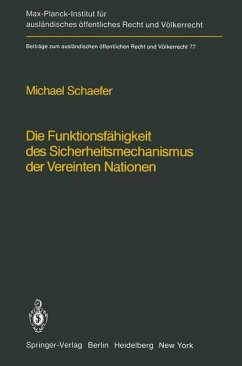 Max-Planck-Institut für ausländisches öffentliches Recht und Völkerrecht

Beiträge zum ausländischen öffentlichen Recht und Völkerrecht 77

Michael Schaefer

Die Funktionsfähigkeit des Sicherheitsmechanismus der Vereinten Nationen

Springer-Verlag Berlin Heidelberg New York